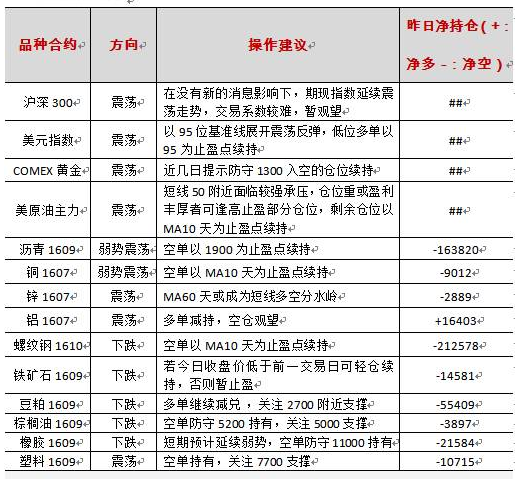 | 品种合约 | 方向 | 操作建议 | 昨日净持仓（+：净多 -：净空） |
|---|---|---|---|
| 沪深 300 | 震荡 | 在没有新的消息影响下，期现指数延续震荡走势，交易系数较难，暂观望 | ## |
| 美元指数 | 震荡 | 以 95 位基准线展开震荡反弹，低位多单以 95 为止盈点续持 | ## |
| COMEX 黄金 | 震荡 | 近几日提示防守 1300 入空的仓位续持 | ## |
| 美原油主力 | 震荡 | 短线 50 附近面临较强承压，仓位重或盈利丰厚者可逢高止盈部分仓位，剩余仓位以 MA10 天为止盈点续持 | ## |
| 沥青 1609 | 弱势震荡 | 空单以 1900 为止盈点续持 | -163820 |
| 铜 1607 | 弱势震荡 | 空单以 MA10 天为止盈点续持 | -9012 |
| 锌 1607 | 震荡 | MA60 天或成为短线多空分水岭 | -2889 |
| 铝 1607 | 震荡 | 多单减持，空仓观望 | +16403 |
| 螺纹钢 1610 | 下跌 | 空单以 MA10 天为止盈点续持 | -212578 |
| 铁矿石 1609 | 下跌 | 若今日收盘价低于前一交易日可轻仓续持，否则暂止盈 | -14581 |
| 豆粕 1609 | 下跌 | 多单继续减兑，关注 2700 附近支撑 | -55409 |
| 棕榈油 1609 | 下跌 | 空单防守 5200 持有，关注 5000 支撑 | -3897 |
| 橡胶 1609 | 下跌 | 短期预计延续弱势，空单防守 11000 持有 | -21584 |
| 塑料 1609 | 震荡 | 空单持有，关注 7700 支撑 | -10715 |